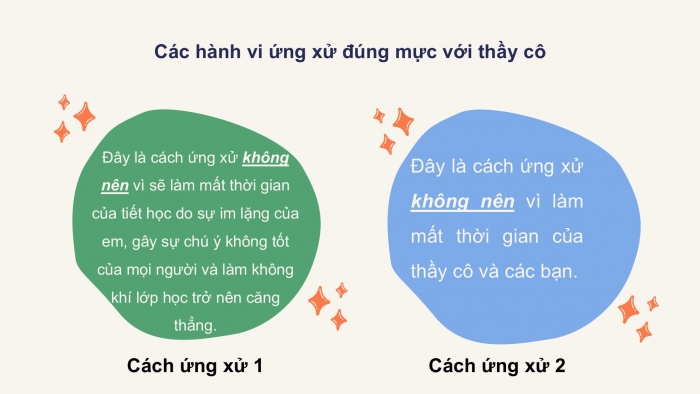 Các hành vi ứng xử đúng mực với thầy cô

Đây là cách ứng xử không nên vì sẽ làm mất thời gian của tiết học do sự im lặng của em, gây sự chú ý không tốt của mọi người và làm không khí lớp học trở nên căng thẳng.

Cách ứng xử 1

Đây là cách ứng xử không nên vì làm mất thời gian của thầy cô và các bạn.

Cách ứng xử 2